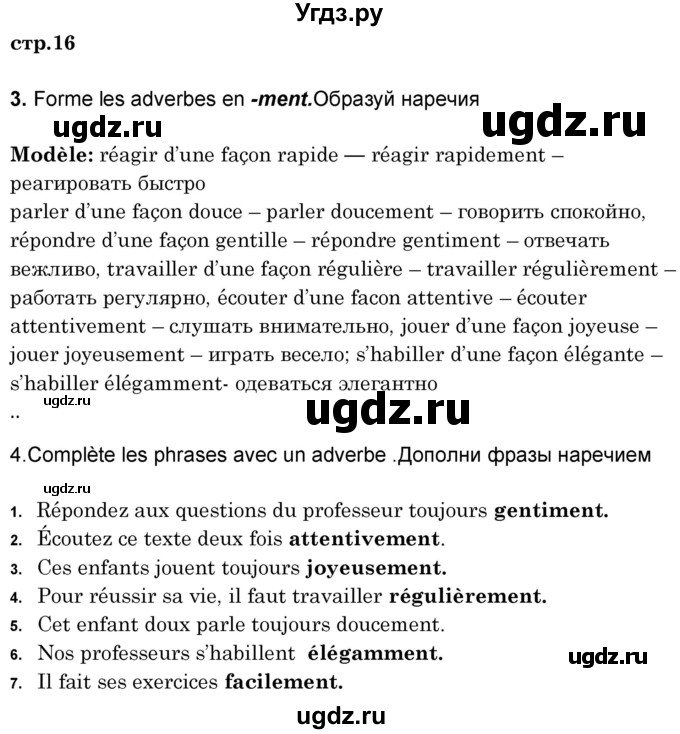 Угдз.ру

стр.16

3. Forme les adverbes en -ment.Образуй наречия

ugdz.ru ugdz.ru

Modèle: réagir d'une façon rapide — réagir rapidement – реагировать быстро
parler d'une façon douce – parler doucement – говорить спокойно, répondre d'une façon gentille – répondre gentiment – отвечать вежливо, travailler d'une façon régulière – travailler régulièrement – работать регулярно, écouter d'une facon attentive – écouter attentivement – слушать внимательно, jouer d'une façon joyeuse – jouer joyeusement – играть весело; s'habiller d'une façon élégante – s'habiller élégamment- одеваться элегантно
..

ugdz.ru ugdz.ru

4.Complète les phrases avec un adverbe .Дополни фразы наречием

ugdz.ru

1. Répondez aux questions du professeur toujours gentiment.
2. Écoutez ce texte deux fois attentivement.
3. Ces enfants jouent toujours joyeusement.
4. Pour réussir sa vie, il faut travailler régulièrement.
5. Cet enfant doux parle toujours doucement.
6. Nos professeurs s'habillent élégamment.
7. Il fait ses exercices facilement.

ugdz.ru

ugdz.ru